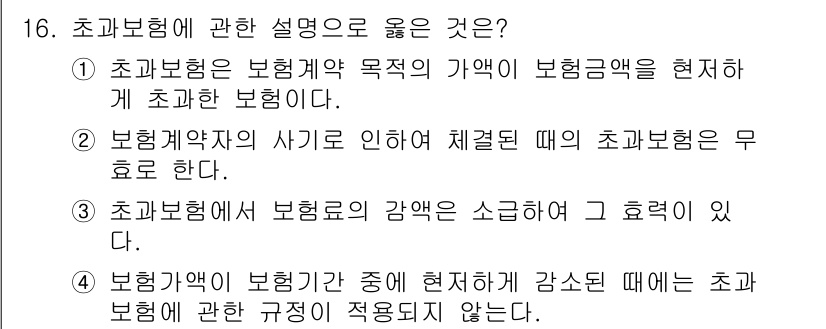 16. 초과보험에 관한 설명으로 옳은 것은?

① 초과보험은 보험계약 목적의 가액이 보험금액을 현저하게 초과한 보험이다.

② 보험계약자의 사기로 인하여 체결된 때의 초과보험은 무효로 한다.

③ 초과보험에서 보험료의 감액은 소급하여 그 효력이 있다.

④ 보험가액이 보험기간 중에 현저하게 감소된 때에는 초과보험에 관한 규정이 적용되지 않는다.